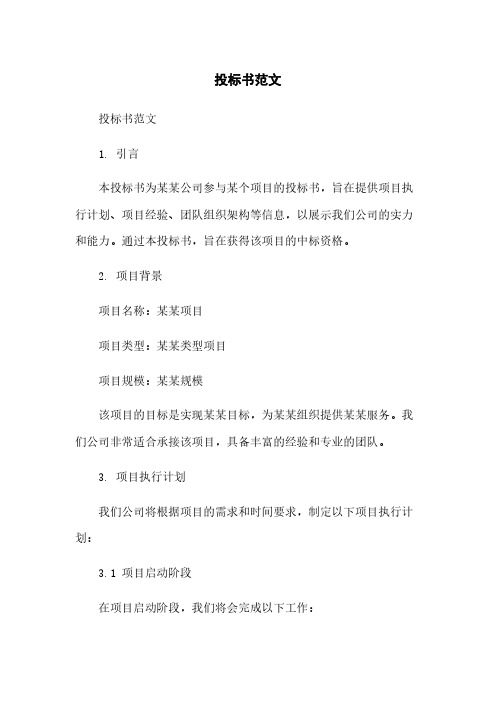 投标书范文

投标书范文

1. 引言

本投标书为某某公司参与某个项目的投标书，旨在提供项目执行计划、项目经验、团队组织架构等信息，以展示我们公司的实力和能力。通过本投标书，旨在获得该项目的中标资格。

2. 项目背景

项目名称：某某项目

项目类型：某某类型项目

项目规模：某某规模

该项目的目标是实现某某目标，为某某组织提供某某服务。我们公司非常适合承接该项目，具备丰富的经验和专业的团队。

3. 项目执行计划

我们公司将根据项目的需求和时间要求，制定以下项目执行计划：

3.1 项目启动阶段

在项目启动阶段，我们将会完成以下工作：